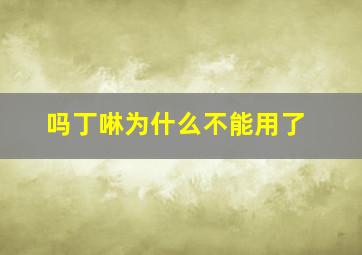 吗丁啉为什么不能用了